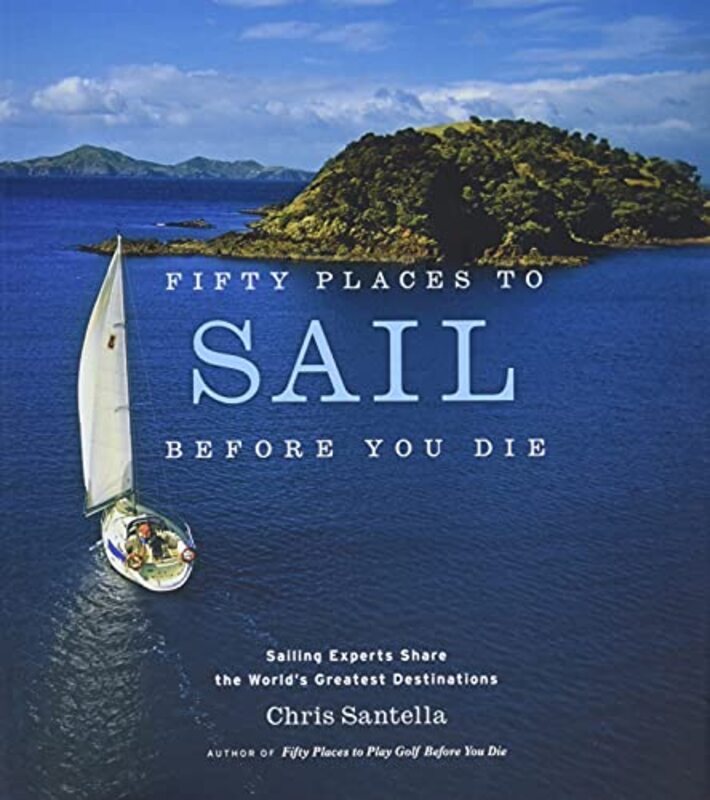 FIFTY PLACES TO
SAIL
BEFORE YOU DIE

Sailing Experts Share the World's Greatest Destinations

Chris Santella

AUTHOR OF Fifty Places to Play Golf Before You Die